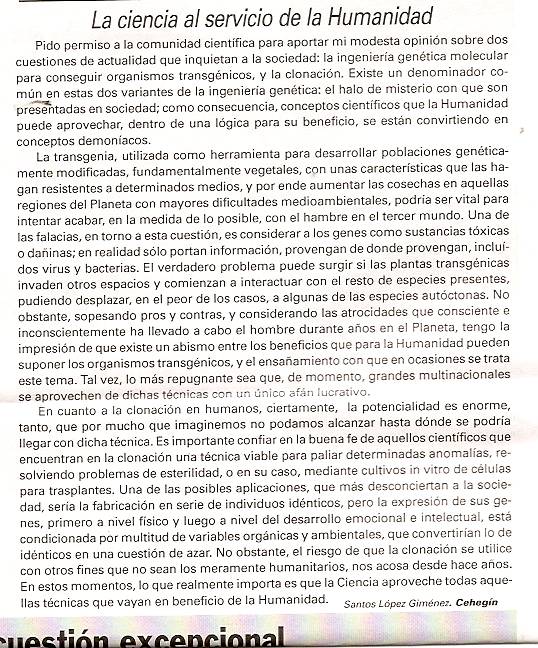 La ciencia al servicio de la Humanidad

Pido permiso a la comunidad científica para aportar mi modesta opinión sobre dos cuestiones de actualidad que inquietan a la sociedad: la ingeniería genética molecular para conseguir organismos transgénicos, y la clonación. Existe un denominador común en estas dos variantes de la ingeniería genética: el halo de misterio con que son presentadas en sociedad; como consecuencia, conceptos científicos que la Humanidad puede aprovechar, dentro de una lógica para su beneficio, se están convirtiendo en conceptos demoníacos.

La transgenia, utilizada como herramienta para desarrollar poblaciones genéticamente modificadas, fundamentalmente vegetales, con unas características que las hagan resistentes a determinados medios, y por ende aumentar las cosechas en aquellas regiones del Planeta con mayores dificultades medioambientales, podría ser vital para intentar acabar, en la medida de lo posible, con el hambre en el tercer mundo. Una de las falacias, en torno a esta cuestión, es considerar a los genes como sustancias tóxicas o dañinas; en realidad sólo portan información, provengan de donde provengan, incluidos virus y bacterias. El verdadero problema puede surgir si las plantas transgénicas invaden otros espacios y comienzan a interactuar con el resto de especies presentes, pudiendo desplazar, en el peor de los casos, a algunas de las especies autóctonas. No obstante, sopesando pros y contras, y considerando las atrocidades que consciente e inconscientemente ha llevado a cabo el hombre durante años en el Planeta, tengo la impresión de que existe un abismo entre los beneficios que para la Humanidad pueden suponer los organismos transgénicos, y el ensañamiento con que en ocasiones se trata este tema. Tal vez, lo más repugnante sea que, de momento, grandes multinacionales se aprovechen de dichas técnicas con un único afán lucrativo.

En cuanto a la clonación en humanos, ciertamente, la potencialidad es enorme, tanto, que por mucho que imaginemos no podamos alcanzar hasta dónde se podría llegar con dicha técnica. Es importante confiar en la buena fe de aquellos científicos que encuentran en la clonación una técnica viable para paliar determinadas anomalías, resolviendo problemas de esterilidad, o en su caso, mediante cultivos in vitro de células para trasplantes. Una de las posibles aplicaciones, que más desconciertan a la sociedad, sería la fabricación en serie de individuos idénticos, pero la expresión de sus genes, primero a nivel físico y luego a nivel del desarrollo emocional e intelectual, está condicionada por multitud de variables orgánicas y ambientales, que convertirían lo de idénticos en una cuestión de azar. No obstante, el riesgo de que la clonación se utilice con otros fines que no sean los meramente humanitarios, nos acosa desde hace años. En estos momentos, lo que realmente importa es que la Ciencia aproveche todas aquellas técnicas que vayan en beneficio de la Humanidad.

Santos López Giménez. Cehegín

cuestión excepcional